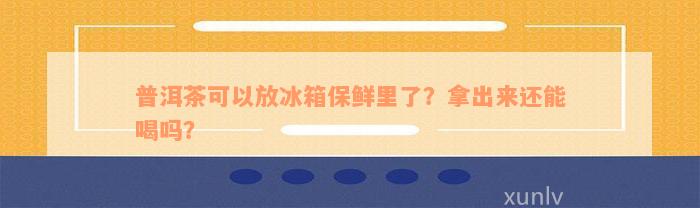 普洱茶可以放冰箱保鲜里了？拿出来还能喝吗？

xunlv